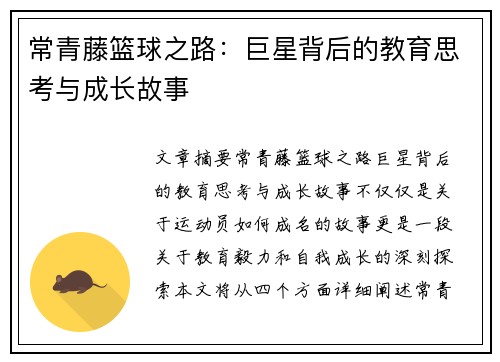 常青藤篮球之路：巨星背后的教育思考与成长故事

文章摘要常青藤篮球之路巨星背后的教育思考与成长故事不仅仅是关于运动员如何成名的故事更是一段关于教育毅力和自我成长的深刻探索本文将从四个方面详细阐述常青